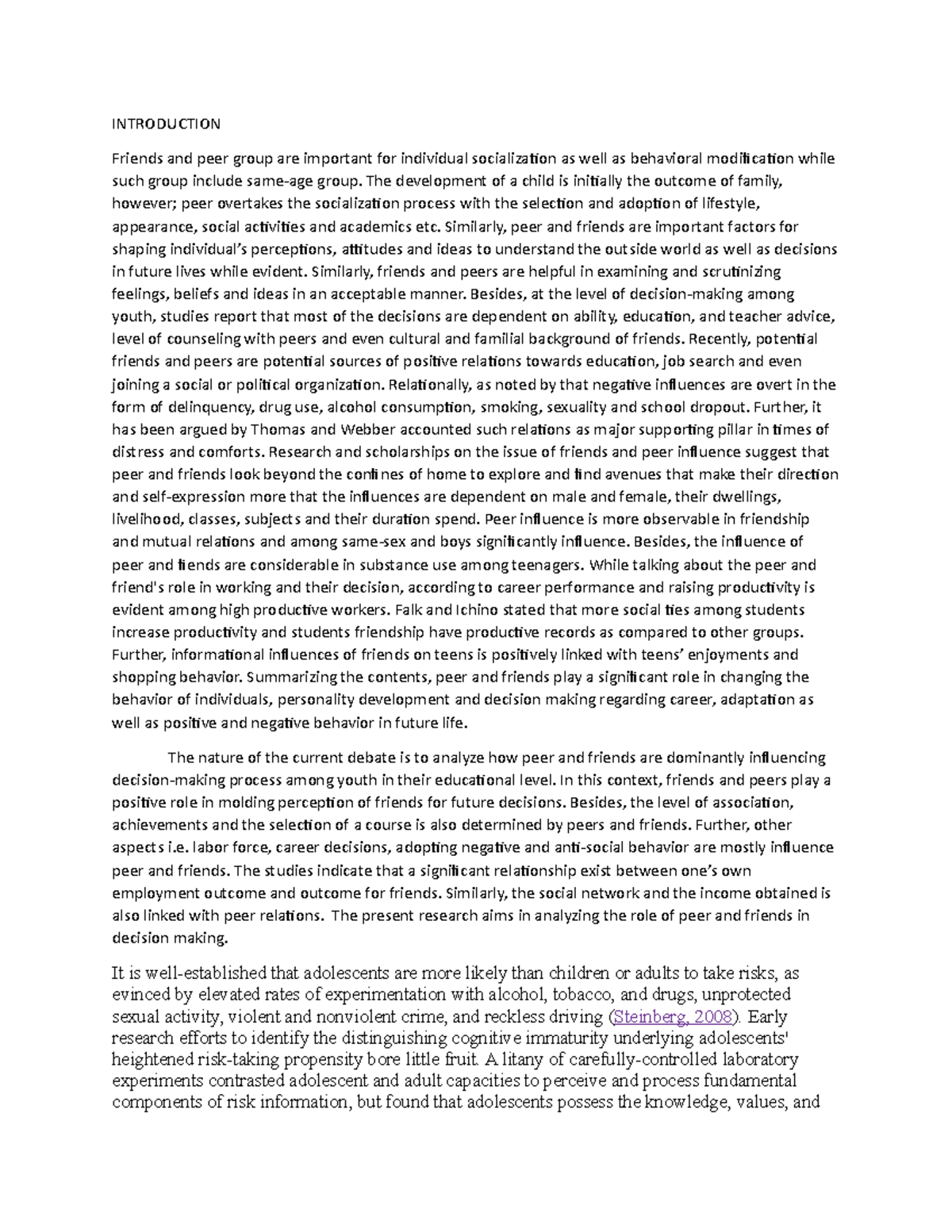 INTRODUCTION

Friends and peer group are important for individual socialization as well as behavioral modification while such group include same-age group. The development of a child is initially the outcome of family, however; peer overtakes the socialization process with the selection and adoption of lifestyle, appearance, social activities and academics etc. Similarly, peer and friends are important factors for shaping individual's perceptions, attitudes and ideas to understand the outside world as well as decisions in future lives while evident. Similarly, friends and peers are helpful in examining and scrutinizing feelings, beliefs and ideas in an acceptable manner. Besides, at the level of decision-making among youth, studies report that most of the decisions are dependent on ability, education, and teacher advice, level of counseling with peers and even cultural and familial background of friends. Recently, potential friends and peers are potential sources of positive relations towards education, job search and even joining a social or political organization. Relationally, as noted by that negative influences are overt in the form of delinquency, drug use, alcohol consumption, smoking, sexuality and school dropout. Further, it has been argued by Thomas and Webber accounted such relations as major supporting pillar in times of distress and comforts. Research and scholarships on the issue of friends and peer influence suggest that peer and friends look beyond the confines of home to explore and find avenues that make their direction and self-expression more that the influences are dependent on male and female, their dwellings, livelihood, classes, subjects and their duration spend. Peer influence is more observable in friendship and mutual relations and among same-sex and boys significantly influence. Besides, the influence of peer and fiends are considerable in substance use among teenagers. While talking about the peer and friend's role in working and their decision, according to career performance and raising productivity is evident among high productive workers. Falk and Ichino stated that more social ties among students increase productivity and students friendship have productive records as compared to other groups. Further, informational influences of friends on teens is positively linked with teens' enjoyments and shopping behavior. Summarizing the contents, peer and friends play a significant role in changing the behavior of individuals, personality development and decision making regarding career, adaptation as well as positive and negative behavior in future life.

The nature of the current debate is to analyze how peer and friends are dominantly influencing decision-making process among youth in their educational level. In this context, friends and peers play a positive role in molding perception of friends for future decisions. Besides, the level of association, achievements and the selection of a course is also determined by peers and friends. Further, other aspects i.e. labor force, career decisions, adopting negative and anti-social behavior are mostly influence peer and friends. The studies indicate that a significant relationship exist between one's own employment outcome and outcome for friends. Similarly, the social network and the income obtained is also linked with peer relations. The present research aims in analyzing the role of peer and friends in decision making.

It is well-established that adolescents are more likely than children or adults to take risks, as evinced by elevated rates of experimentation with alcohol, tobacco, and drugs, unprotected sexual activity, violent and nonviolent crime, and reckless driving (Steinberg, 2008). Early research efforts to identify the distinguishing cognitive immaturity underlying adolescents' heightened risk-taking propensity bore little fruit. A litany of carefully-controlled laboratory experiments contrasted adolescent and adult capacities to perceive and process fundamental components of risk information, but found that adolescents possess the knowledge, values, and